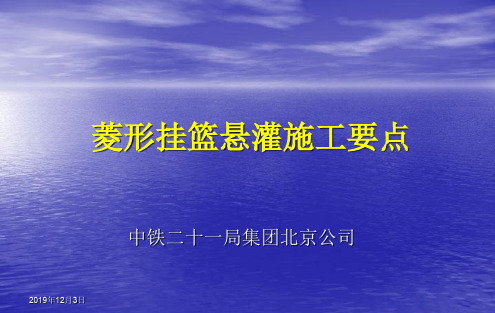 菱形挂篮悬灌施工要点

中铁二十一局集团北京公司

2019年12月3日